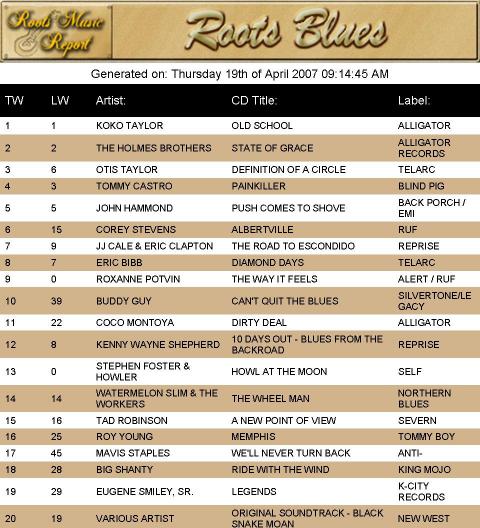 Roots Music Report

Roots Blues

Generated on: Thursday 19th of April 2007 09:14:45 AM

| TW | LW | Artist: | CD Title: | Label: |
|---|---|---|---|---|
| 1 | 1 | KOKO TAYLOR | OLD SCHOOL | ALLIGATOR |
| 2 | 2 | THE HOLMES BROTHERS | STATE OF GRACE | ALLIGATOR RECORDS |
| 3 | 6 | OTIS TAYLOR | DEFINITION OF A CIRCLE | TELARC |
| 4 | 3 | TOMMY CASTRO | PAINKILLER | BLIND PIG |
| 5 | 5 | JOHN HAMMOND | PUSH COMES TO SHOVE | BACK PORCH / EMI |
| 6 | 15 | COREY STEVENS | ALBERTVILLE | RUF |
| 7 | 9 | JJ CALE & ERIC CLAPTON | THE ROAD TO ESCONDIDO | REPRISE |
| 8 | 7 | ERIC BIBB | DIAMOND DAYS | TELARC |
| 9 | 0 | ROXANNE POTVIN | THE WAY IT FEELS | ALERT / RUF |
| 10 | 39 | BUDDY GUY | CAN'T QUIT THE BLUES | SILVERTONE/LEGACY |
| 11 | 22 | COCO MONTOYA | DIRTY DEAL | ALLIGATOR |
| 12 | 8 | KENNY WAYNE SHEPHERD | 10 DAYS OUT - BLUES FROM THE BACKROAD | REPRISE |
| 13 | 0 | STEPHEN FOSTER & HOWLER | HOWL AT THE MOON | SELF |
| 14 | 14 | WATERMELON SLIM & THE WORKERS | THE WHEEL MAN | NORTHERN BLUES |
| 15 | 16 | TAD ROBINSON | A NEW POINT OF VIEW | SEVERN |
| 16 | 25 | ROY YOUNG | MEMPHIS | TOMMY BOY |
| 17 | 45 | MAVIS STAPLES | WE'LL NEVER TURN BACK | ANTI- |
| 18 | 28 | BIG SHANTY | RIDE WITH THE WIND | KING MOJO |
| 19 | 29 | EUGENE SMILEY, SR. | LEGENDS | K-CITY RECORDS |
| 20 | 19 | VARIOUS ARTIST | ORIGINAL SOUNDTRACK - BLACK SNAKE MOAN | NEW WEST |